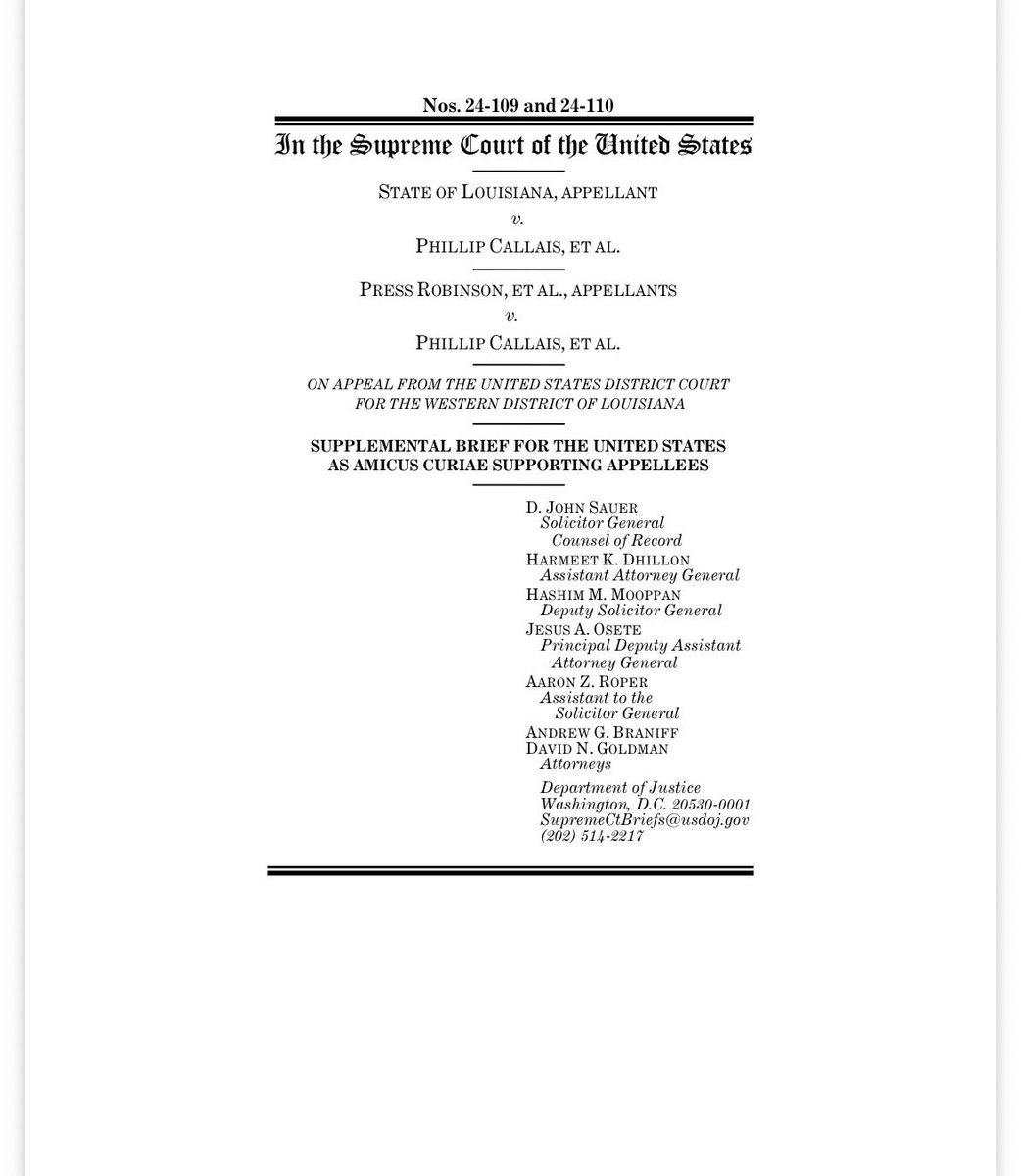 Nos. 24-109 and 24-110

In the Supreme Court of the United States

STATE OF LOUISIANA, APPELLANT
v.
PHILLIP CALLAIS, ET AL.

PRESS ROBINSON, ET AL., APPELLANTS
v.
PHILLIP CALLAIS, ET AL.

ON APPEAL FROM THE UNITED STATES DISTRICT COURT FOR THE WESTERN DISTRICT OF LOUISIANA

SUPPLEMENTAL BRIEF FOR THE UNITED STATES AS AMICUS CURIAE SUPPORTING APPELLEES

D. JOHN SAUER
Solicitor General
Counsel of Record
HARMEET K. DHILLON
Assistant Attorney General
HASHIM M. MOOPPAN
Deputy Solicitor General
JESUS A. OSETE
Principal Deputy Assistant Attorney General
AARON Z. ROPER
Assistant to the Solicitor General
ANDREW G. BRANIFF
DAVID N. GOLDMAN
Attorneys

Department of Justice
Washington, D.C. 20530-0001
SupremeCtBriefs@usdoj.gov
(202) 514-2217